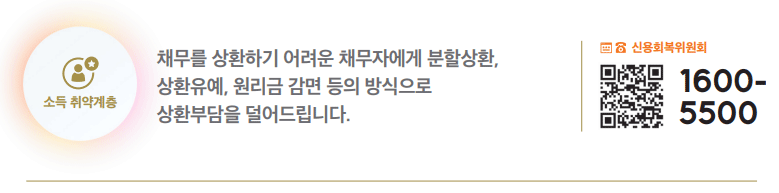 소득 취약계층

채무를 상환하기 어려운 채무자에게 분할상환, 상환유예, 원리금 감면 등의 방식으로 상환부담을 덜어드립니다.

신용회복위원회

1600-5500